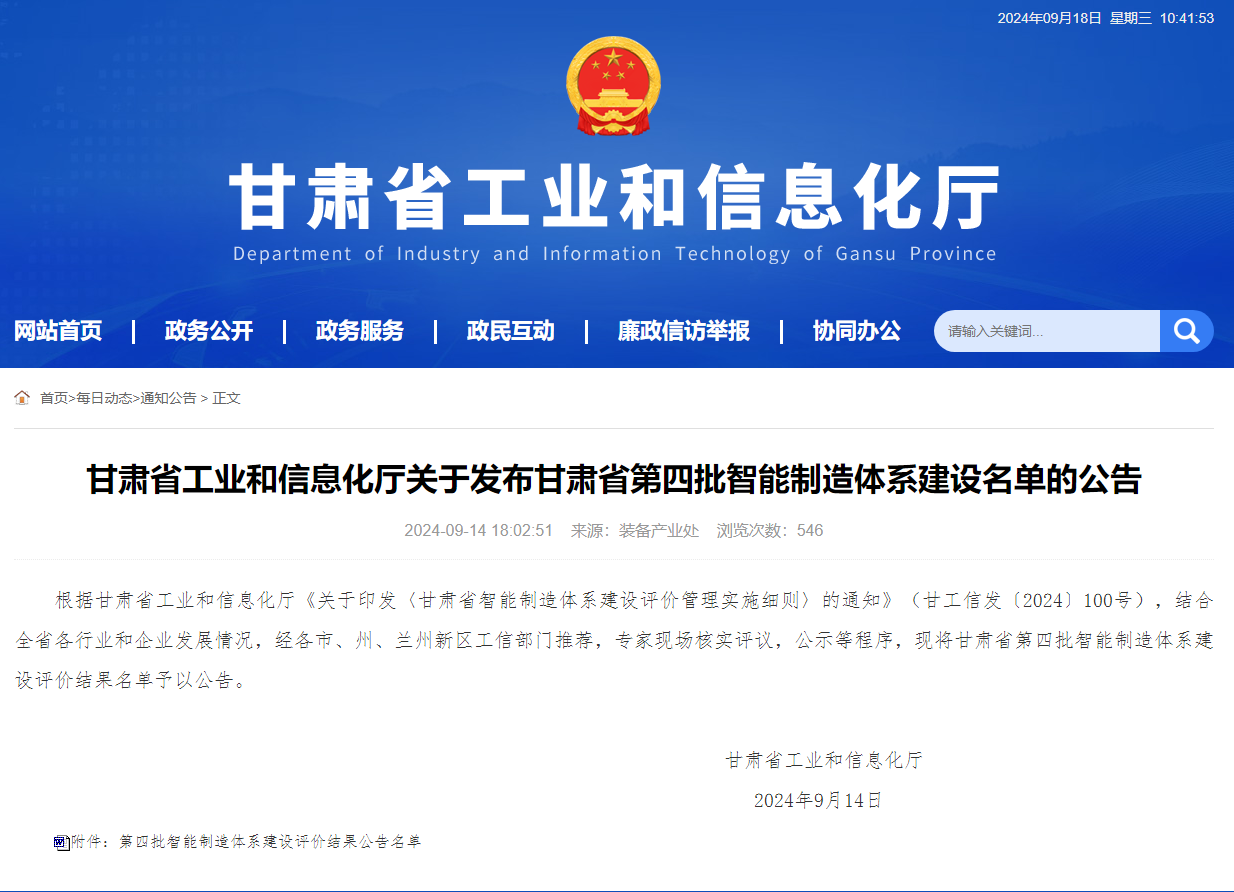 2024年09月18日 星期三 10:41:53

甘肃省工业和信息化厅
Department of Industry and Information Technology of Gansu Province

网站首页 | 政务公开 | 政务服务 | 政民互动 | 廉政信访举报 | 协同办公

请输入关键词...

首页>每日动态>通知公告 > 正文

甘肃省工业和信息化厅关于发布甘肃省第四批智能制造体系建设名单的公告

2024-09-14 18:02:51 来源：装备产业处 浏览次数：546

根据甘肃省工业和信息化厅《关于印发〈甘肃省智能制造体系建设评价管理实施细则〉的通知》（甘工信发〔2024〕100号），结合全省各行业和企业发展情况，经各市、州、兰州新区工信部门推荐，专家现场核实评议，公示等程序，现将甘肃省第四批智能制造体系建设评价结果名单予以公告。

甘肃省工业和信息化厅

2024年9月14日

附件：第四批智能制造体系建设评价结果公告名单